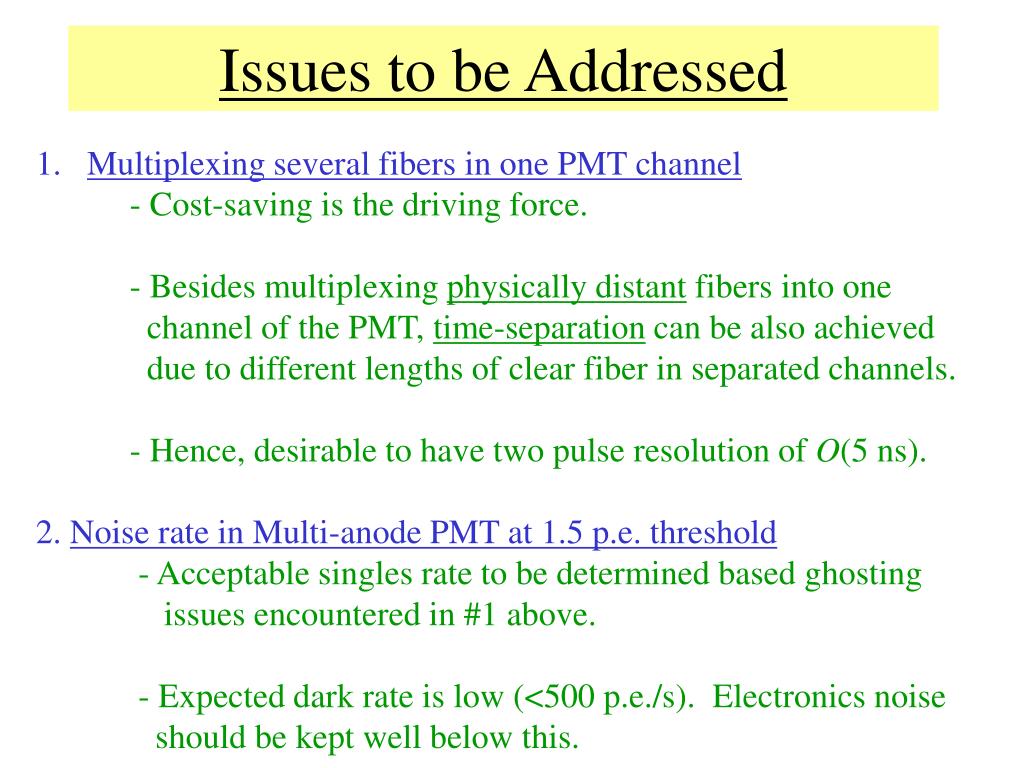 Issues to be Addressed

1. Multiplexing several fibers in one PMT channel
- Cost-saving is the driving force.

- Besides multiplexing physically distant fibers into one channel of the PMT, time-separation can be also achieved due to different lengths of clear fiber in separated channels.

- Hence, desirable to have two pulse resolution of $O$(5 ns).

2. Noise rate in Multi-anode PMT at 1.5 p.e. threshold
- Acceptable singles rate to be determined based ghosting issues encountered in #1 above.

- Expected dark rate is low (<500 p.e./s). Electronics noise should be kept well below this.